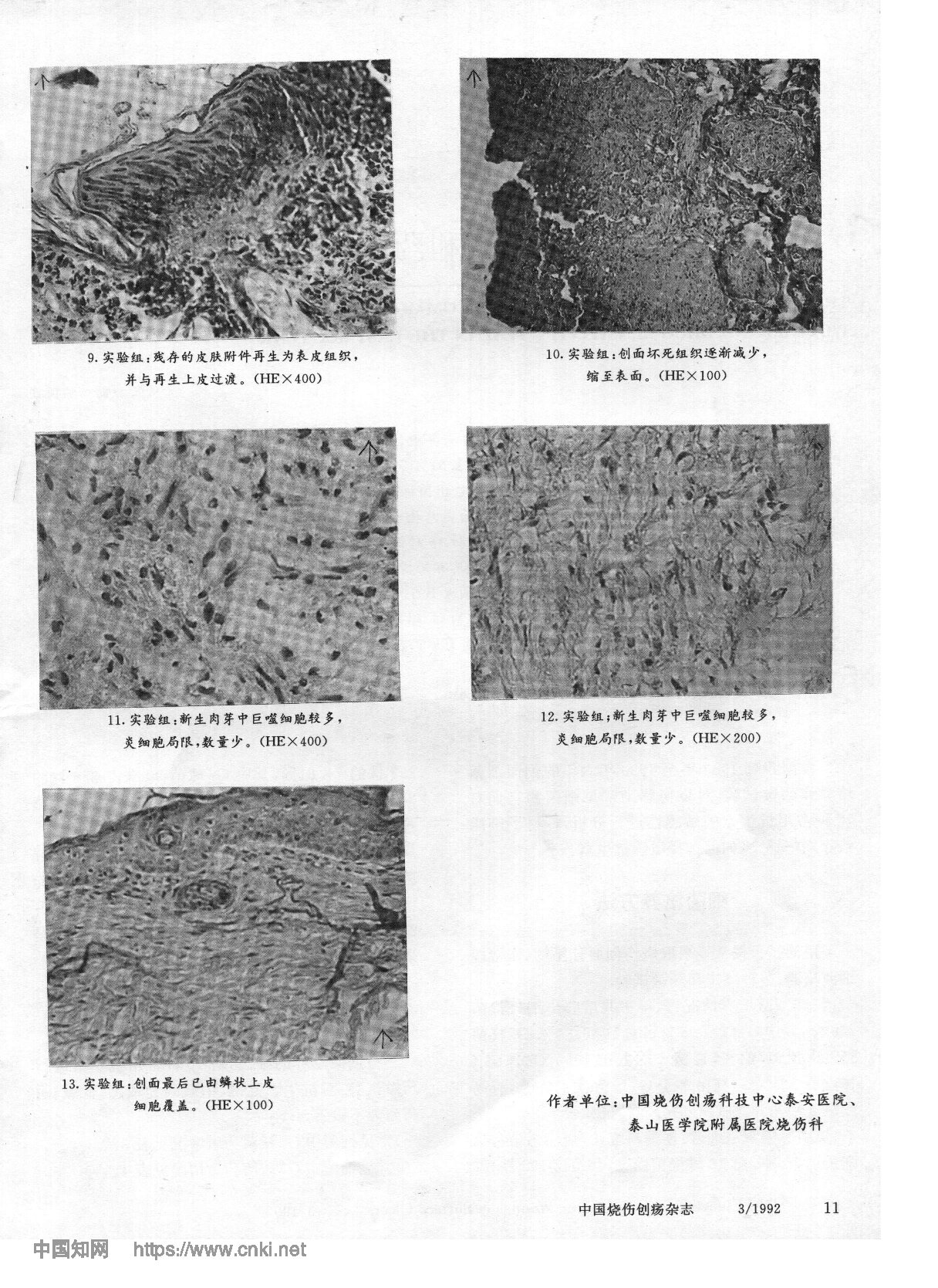 9. 实验组：残存的皮肤附件再生为表皮组织，并与再生上皮过渡。(HE×400)

10. 实验组：创面坏死组织逐渐减少，缩至表面。(HE×100)

11. 实验组：新生肉芽中巨噬细胞较多，炎细胞局限，数量少。(HE×400)

12. 实验组：新生肉芽中巨噬细胞较多，炎细胞局限，数量少。(HE×200)

13. 实验组：创面最后已由鳞状上皮细胞覆盖。(HE×100)

作者单位：中国烧伤创疡科技中心泰安医院、泰山医学院附属医院烧伤科

中国烧伤创疡杂志　3/1992　11

中国知网　https://www.cnki.net